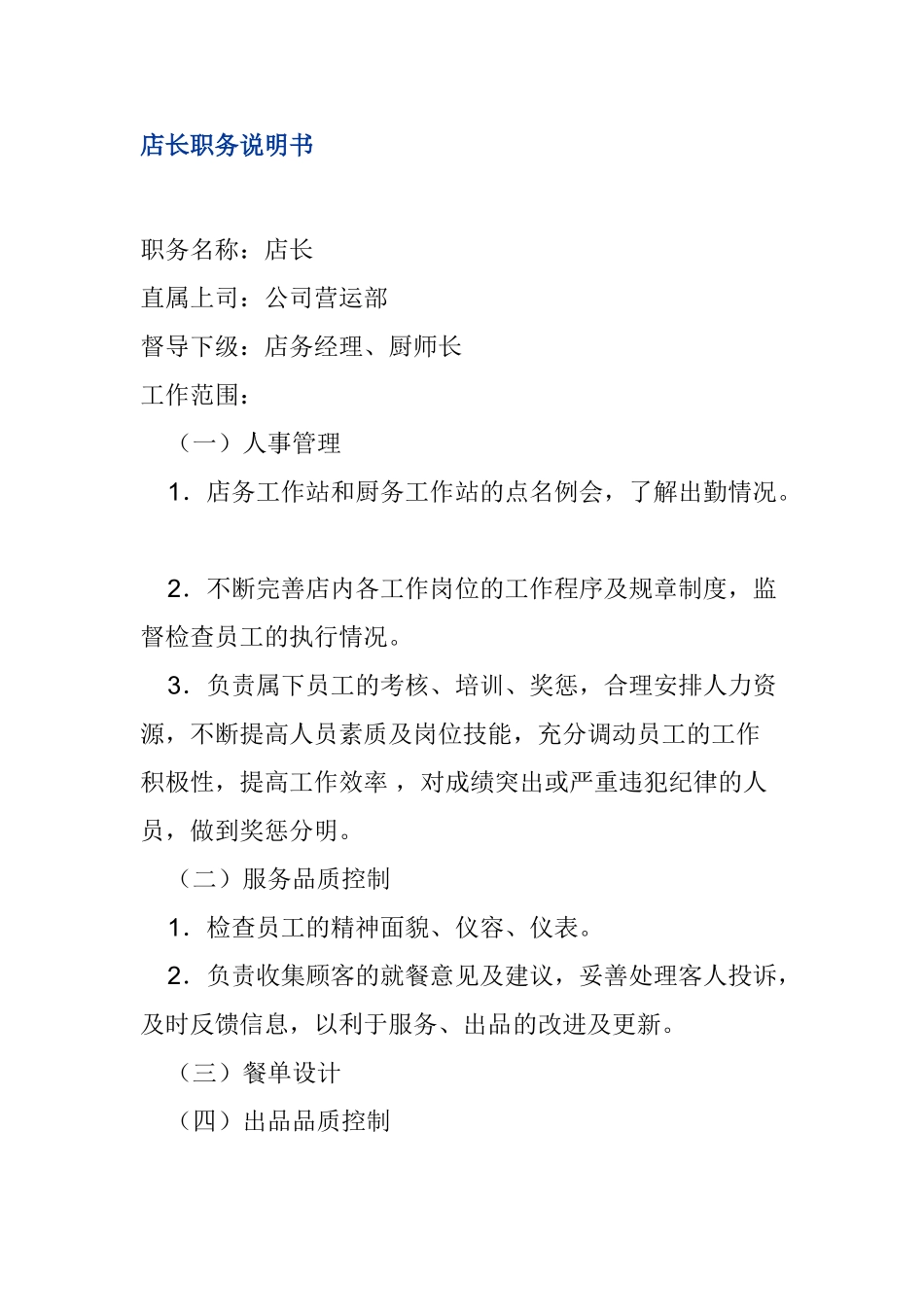 店长职务说明书

职务名称：店长

直属上司：公司营运部

督导下级：店务经理、厨师长

工作范围：

（一）人事管理

1．店务工作站和厨务工作站的点名例会，了解出勤情况。

2．不断完善店内各工作岗位的工作程序及规章制度，监督检查员工的执行情况。

3．负责属下员工的考核、培训、奖惩，合理安排人力资源，不断提高人员素质及岗位技能，充分调动员工的工作积极性，提高工作效率，对成绩突出或严重违犯纪律的人员，做到奖惩分明。

（二）服务品质控制

1．检查员工的精神面貌、仪容、仪表。

2．负责收集顾客的就餐意见及建议，妥善处理客人投诉，及时反馈信息，以利于服务、出品的改进及更新。

（三）餐单设计

（四）出品品质控制